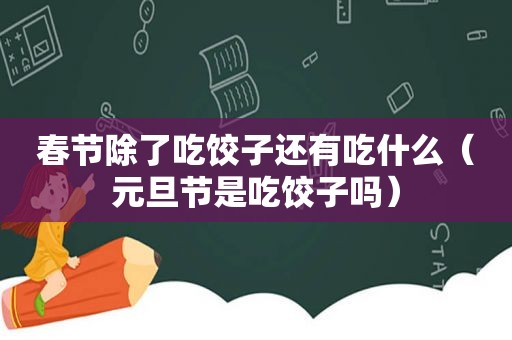 春节除了吃饺子还有吃什么（元旦节是吃饺子吗）

STAT